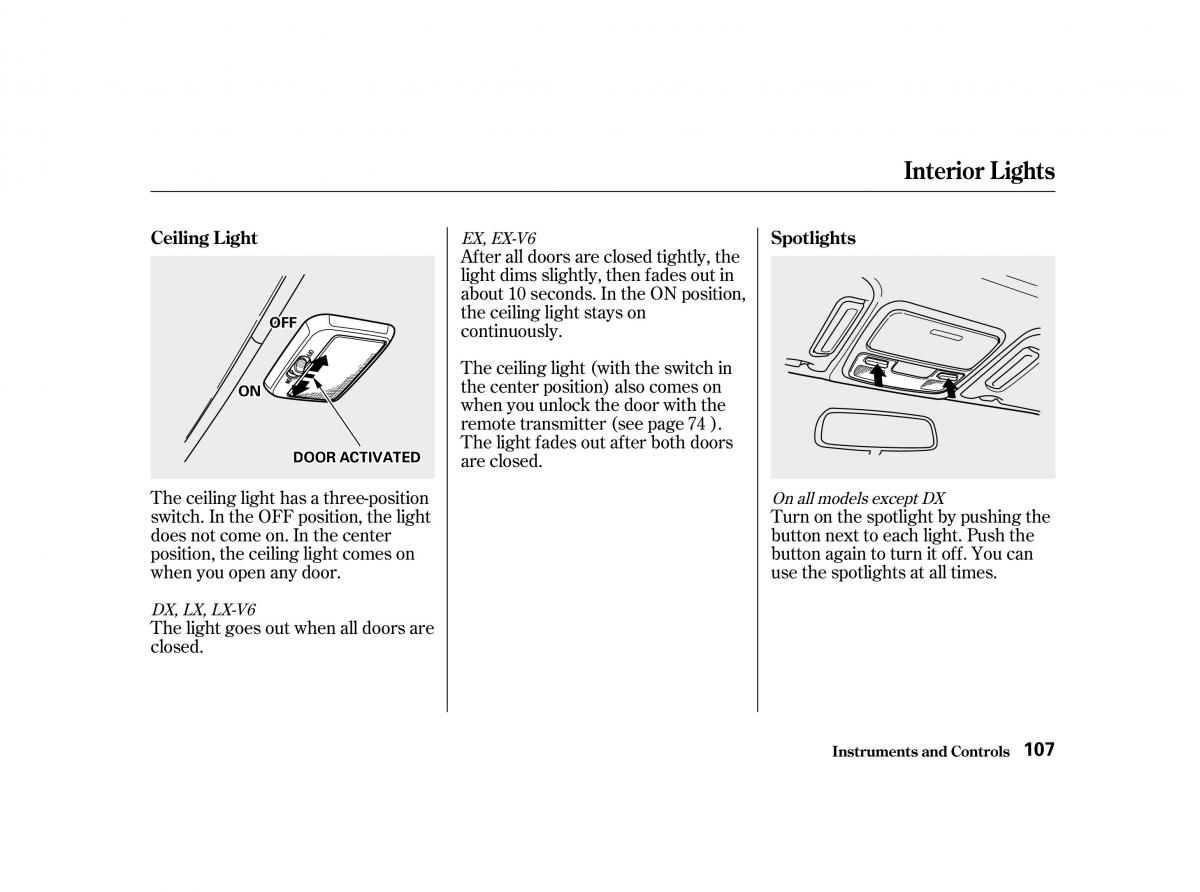 Interior Lights

Ceiling Light

OFF

ON

DOOR ACTIVATED

The ceiling light has a three-position switch. In the OFF position, the light does not come on. In the center position, the ceiling light comes on when you open any door.

DX, LX, LX-V6
The light goes out when all doors are closed.

EX, EX-V6
After all doors are closed tightly, the light dims slightly, then fades out in about 10 seconds. In the ON position, the ceiling light stays on continuously.

The ceiling light (with the switch in the center position) also comes on when you unlock the door with the remote transmitter (see page 74 ). The light fades out after both doors are closed.

Spotlights

On all models except DX
Turn on the spotlight by pushing the button next to each light. Push the button again to turn it off. You can use the spotlights at all times.

Instruments and Controls 107